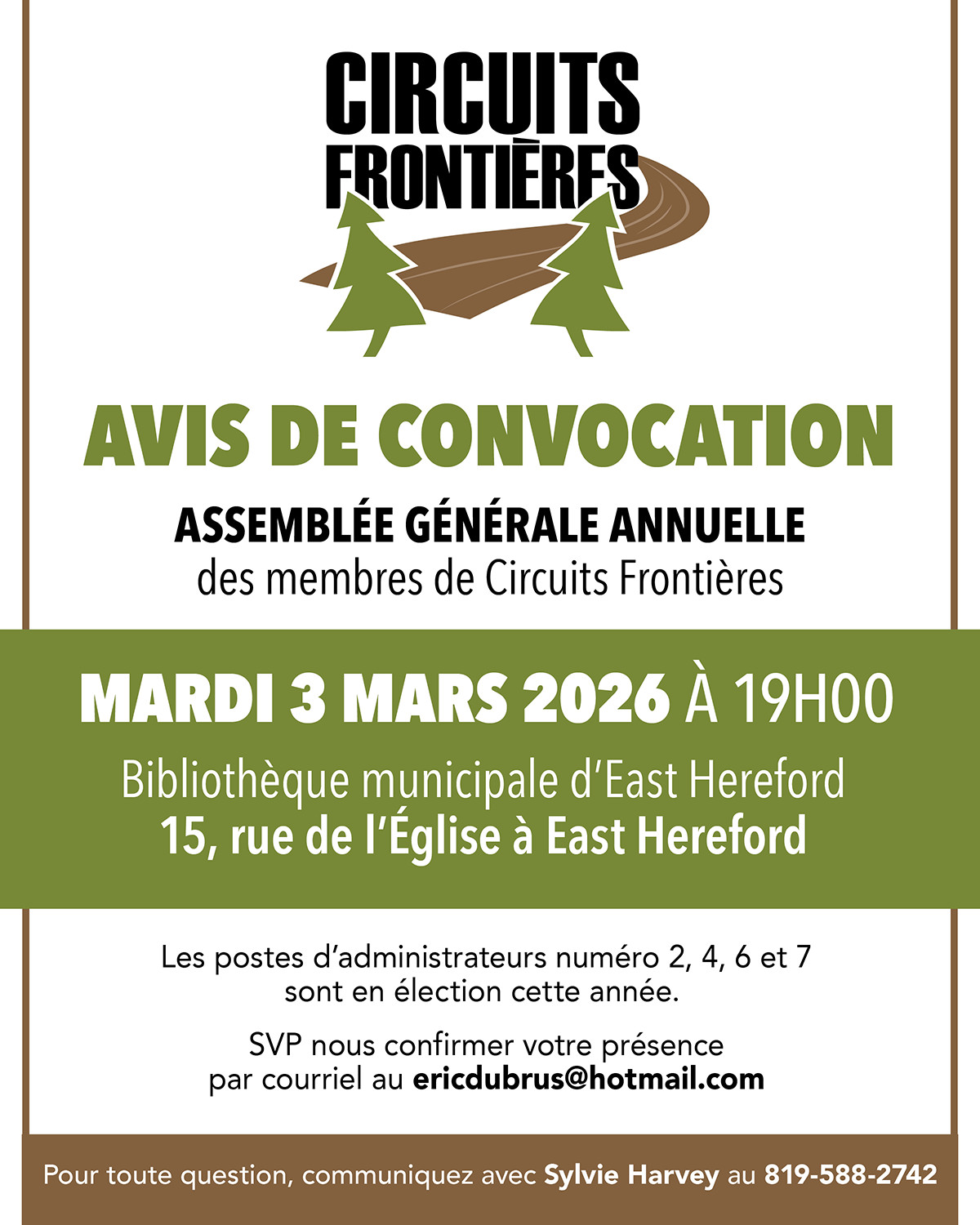 CIRCUITS FRONTIÈRES

AVIS DE CONVOCATION

ASSEMBLÉE GÉNÉRALE ANNUELLE
des membres de Circuits Frontières

MARDI 3 MARS 2026 À 19H00

Bibliothèque municipale d'East Hereford
15, rue de l'Église à East Hereford

Les postes d'administrateurs numéro 2, 4, 6 et 7 sont en élection cette année.

SVP nous confirmer votre présence par courriel au ericdubrus@hotmail.com

Pour toute question, communiquez avec Sylvie Harvey au 819-588-2742